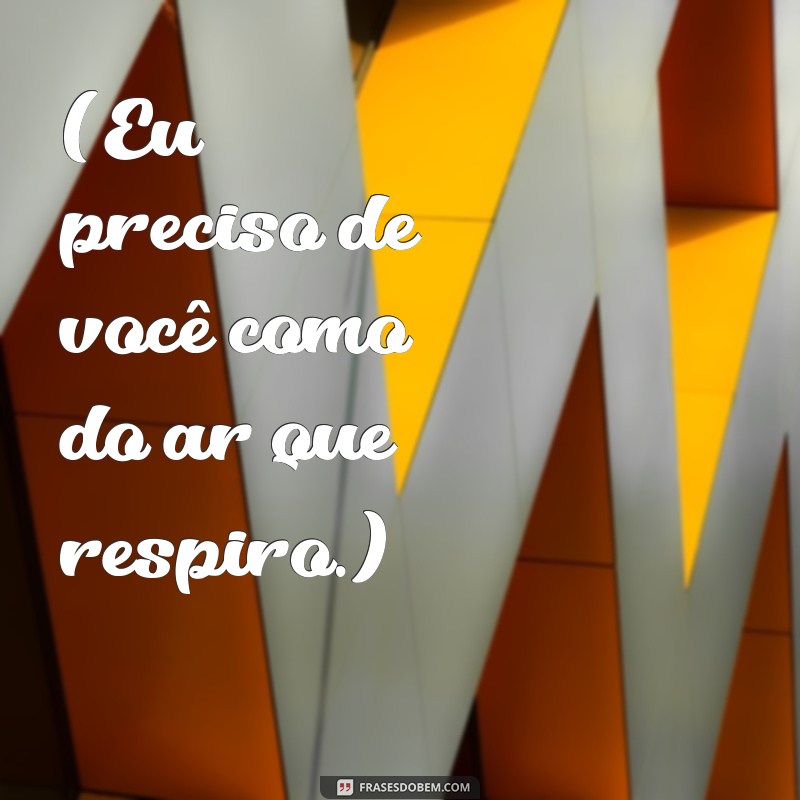 (Eu preciso de você como do ar que respiro.)

FRASESDOBEM.COM